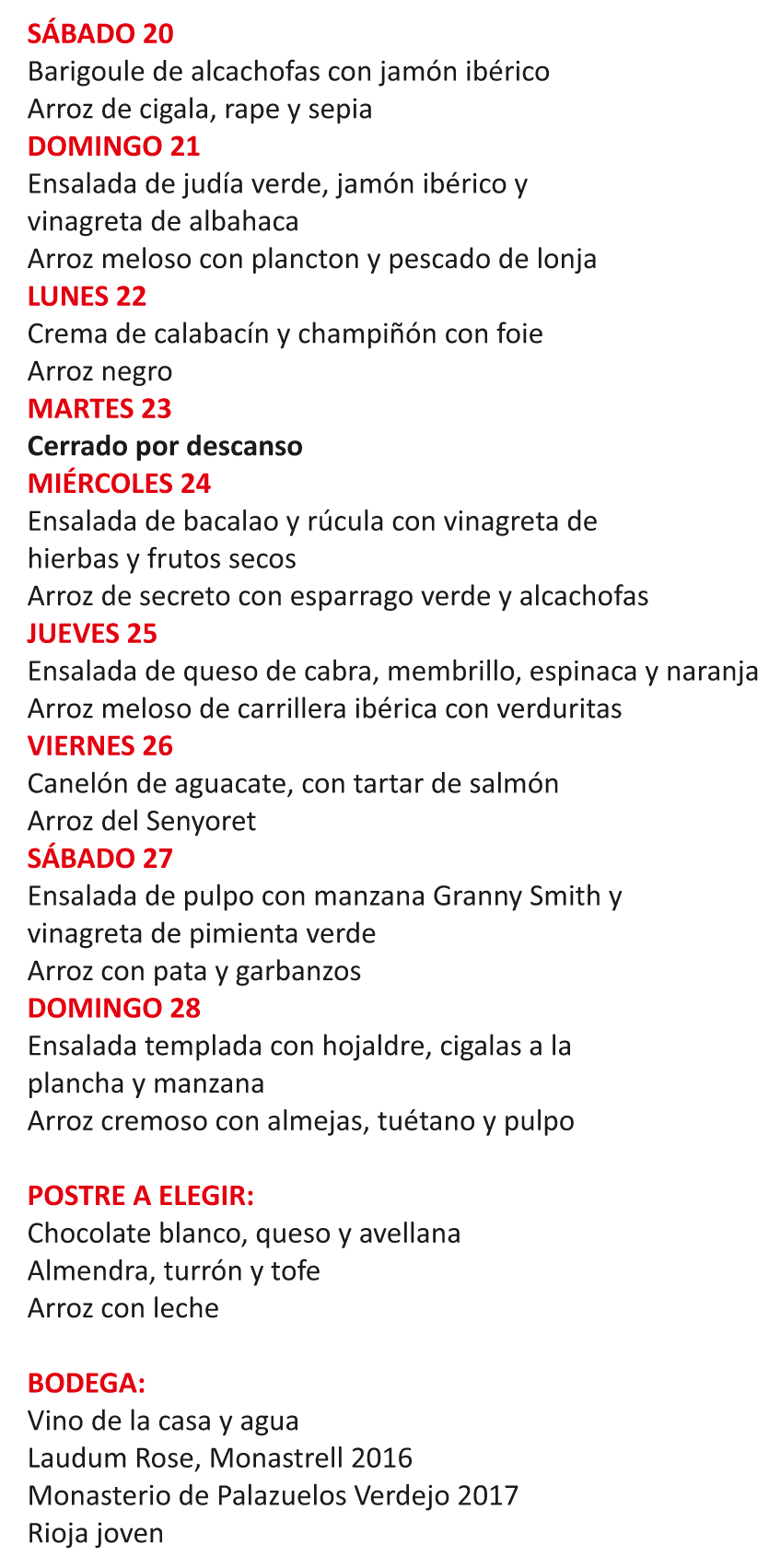 SÁBADO 20
Barigoule de alcachofas con jamón ibérico
Arroz de cigala, rape y sepia
DOMINGO 21
Ensalada de judía verde, jamón ibérico y vinagreta de albahaca
Arroz meloso con plancton y pescado de lonja
LUNES 22
Crema de calabacín y champiñón con foie
Arroz negro
MARTES 23
Cerrado por descanso
MIÉRCOLES 24
Ensalada de bacalao y rúcula con vinagreta de hierbas y frutos secos
Arroz de secreto con esparrago verde y alcachofas
JUEVES 25
Ensalada de queso de cabra, membrillo, espinaca y naranja
Arroz meloso de carrillera ibérica con verduritas
VIERNES 26
Canelón de aguacate, con tartar de salmón
Arroz del Senyoret
SÁBADO 27
Ensalada de pulpo con manzana Granny Smith y vinagreta de pimienta verde
Arroz con pata y garbanzos
DOMINGO 28
Ensalada templada con hojaldre, cigalas a la plancha y manzana
Arroz cremoso con almejas, tuétano y pulpo

POSTRE A ELEGIR:
Chocolate blanco, queso y avellana
Almendra, turrón y tofe
Arroz con leche

BODEGA:
Vino de la casa y agua
Laudum Rose, Monastrell 2016
Monasterio de Palazuelos Verdejo 2017
Rioja joven